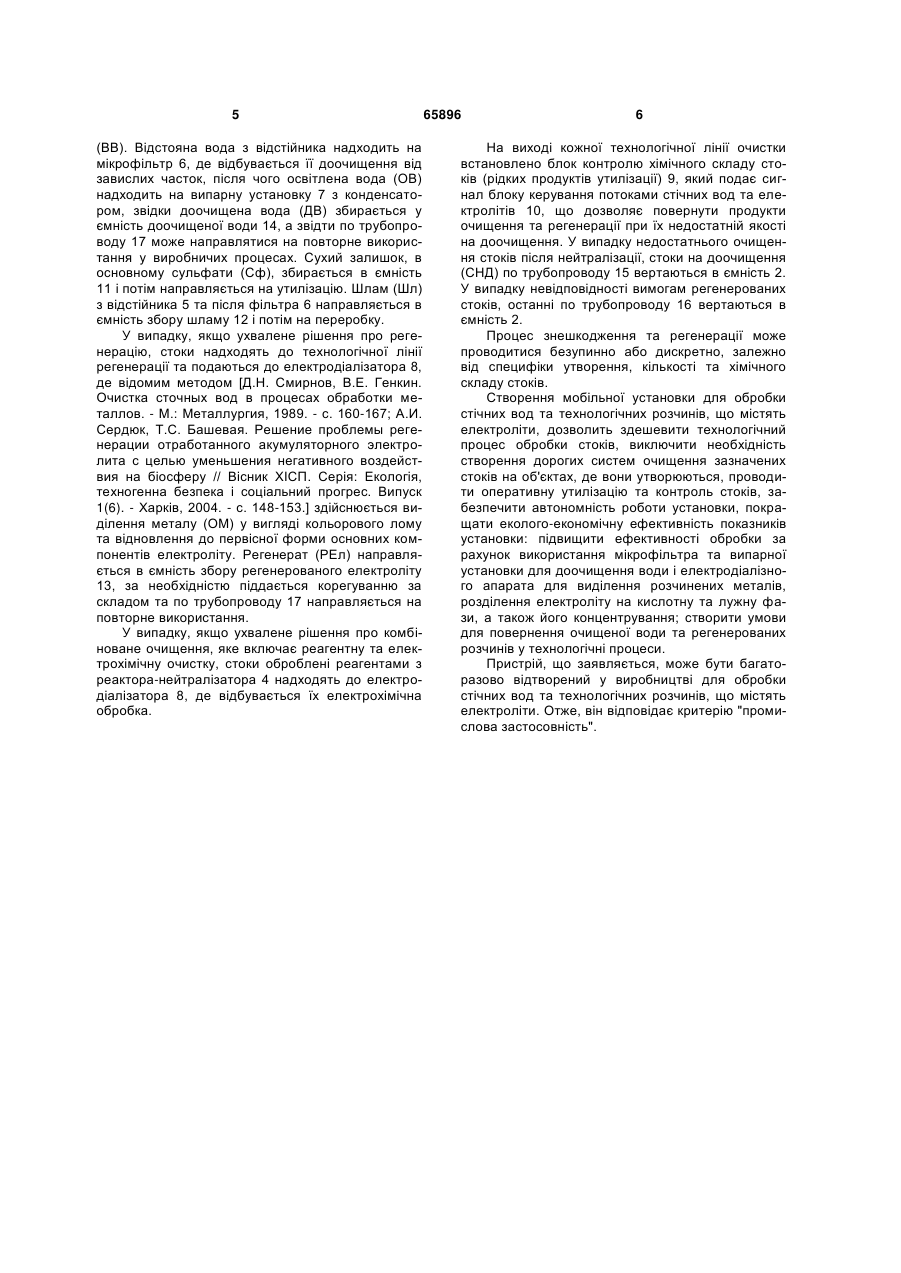 5 65896 6

(ВВ). Відстояна вода з відстійника надходить на мікрофільтр 6, де відбувається її доочищення від завислих часток, після чого освітлена вода (ОВ) надходить на випарну установку 7 з конденсатором, звідки доочищена вода (ДВ) збирається у ємність доочищеної води 14, а звідти по трубопроводу 17 може направлятися на повторне використання у виробничих процесах. Сухий залишок, в основному сульфати (Сф), збирається в ємність 11 і потім направляється на утилізацію. Шлам (Шл) з відстійника 5 та після фільтра 6 направляється в ємність збору шламу 12 і потім на переробку.

У випадку, якщо ухвалене рішення про регенерацію, стоки надходять до технологічної лінії регенерації та подаються до електродіалізатора 8, де відомим методом [Д.Н. Смирнов, В.Е. Генкин. Очистка сточных вод в процесах обработки металлов. - М.: Металлургия, 1989. - с. 160-167; А.И. Сердюк, Т.С. Башевая. Решение проблемы регенерации отработанного акумуляторного электролита с целью уменьшения негативного воздействия на біосферу // Вісник ХІСП. Серія: Екологія, техногенна безпека і соціальний прогрес. Випуск 1(6). - Харків, 2004. - с. 148-153.] здійснюється виділення металу (ОМ) у вигляді кольорового лому та відновлення до первісної форми основних компонентів електроліту. Регенерат (РЕл) направляється в ємність збору регенерованого електроліту 13, за необхідністю піддається корегуванню за складом та по трубопроводу 17 направляється на повторне використання.

У випадку, якщо ухвалене рішення про комбіноване очищення, яке включає реагентну та електрохімічну очистку, стоки оброблені реагентами з реактора-нейтралізатора 4 надходять до електродіалізатора 8, де відбувається їх електрохімічна обробка.

На виході кожної технологічної лінії очистки встановлено блок контролю хімічного складу стоків (рідких продуктів утилізації) 9, який подає сигнал блоку керування потоками стічних вод та електролітів 10, що дозволяє повернути продукти очищення та регенерації при їх недостатній якості на доочищення. У випадку недостатнього очищення стоків після нейтралізації, стоки на доочищення (СНД) по трубопроводу 15 вертаються в ємність 2. У випадку невідповідності вимогам регенерованих стоків, останні по трубопроводу 16 вертаються в ємність 2.

Процес знешкодження та регенерації може проводитися безупинно або дискретно, залежно від специфіки утворення, кількості та хімічного складу стоків.

Створення мобільної установки для обробки стічних вод та технологічних розчинів, що містять електроліти, дозволить здешевити технологічний процес обробки стоків, виключити необхідність створення дорогих систем очищення зазначених стоків на об'єктах, де вони утворюються, проводити оперативну утилізацію та контроль стоків, забезпечити автономність роботи установки, покращати еколого-економічну ефективність показників установки: підвищити ефективності обробки за рахунок використання мікрофільтра та випарної установки для доочищення води і електродіалізного апарата для виділення розчинених металів, розділення електроліту на кислотну та лужну фази, а також його концентрування; створити умови для повернення очищеної води та регенерованих розчинів у технологічні процеси.

Пристрій, що заявляється, може бути багаторазово відтворений у виробництві для обробки стічних вод та технологічних розчинів, що містять електроліти. Отже, він відповідає критерію "промислова застосовність".